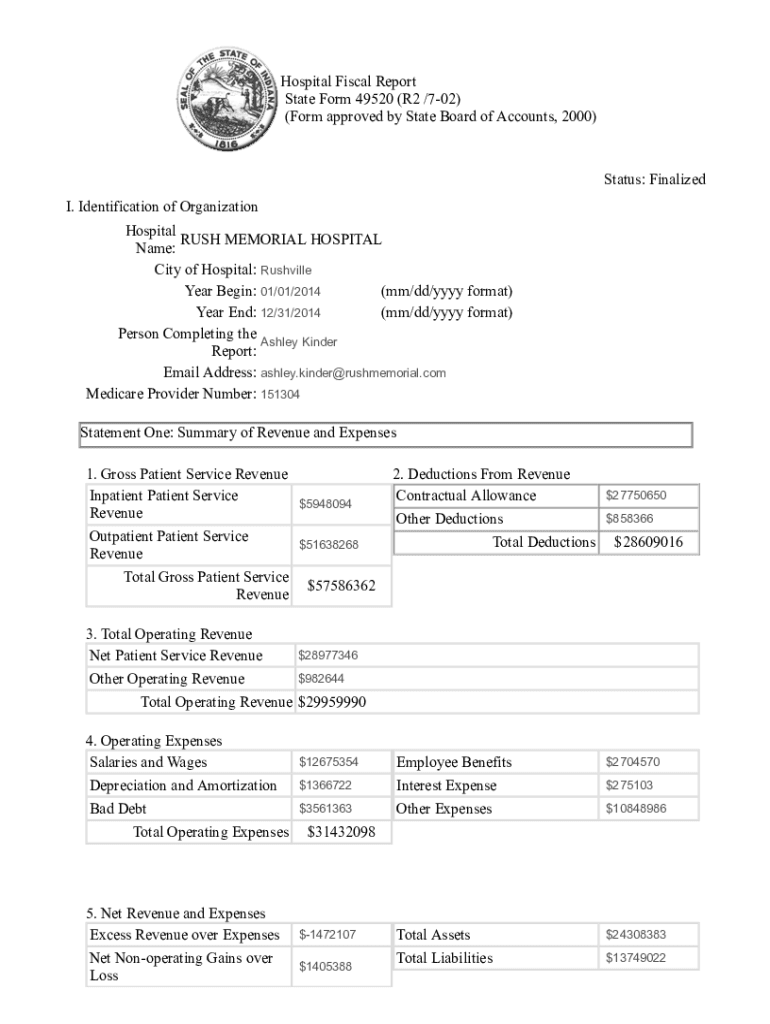 SEAL OF THE STATE OF INDIANA 1816

Hospital Fiscal Report
State Form 49520 (R2 /7-02)
(Form approved by State Board of Accounts, 2000)

Status: Finalized

I. Identification of Organization

Hospital Name: RUSH MEMORIAL HOSPITAL
City of Hospital: Rushville
Year Begin: 01/01/2014 (mm/dd/yyyy format)
Year End: 12/31/2014 (mm/dd/yyyy format)
Person Completing the Report: Ashley Kinder
Email Address: ashley.kinder@rushmemorial.com
Medicare Provider Number: 151304

Statement One: Summary of Revenue and Expenses

1. Gross Patient Service Revenue

| | |
|---|---|
| Inpatient Patient Service Revenue | $5948094 |
| Outpatient Patient Service Revenue | $51638268 |
| Total Gross Patient Service Revenue | $57586362 |

2. Deductions From Revenue

| | |
|---|---|
| Contractual Allowance | $27750650 |
| Other Deductions | $858366 |
| Total Deductions | $28609016 |

3. Total Operating Revenue

| | |
|---|---|
| Net Patient Service Revenue | $28977346 |
| Other Operating Revenue | $982644 |
| Total Operating Revenue | $29959990 |

4. Operating Expenses

| | | | |
|---|---|---|---|
| Salaries and Wages | $12675354 | Employee Benefits | $2704570 |
| Depreciation and Amortization | $1366722 | Interest Expense | $275103 |
| Bad Debt | $3561363 | Other Expenses | $10848986 |
| Total Operating Expenses | $31432098 | | |

5. Net Revenue and Expenses

| | | | |
|---|---|---|---|
| Excess Revenue over Expenses | $-1472107 | Total Assets | $24308383 |
| Net Non-operating Gains over Loss | $1405388 | Total Liabilities | $13749022 |